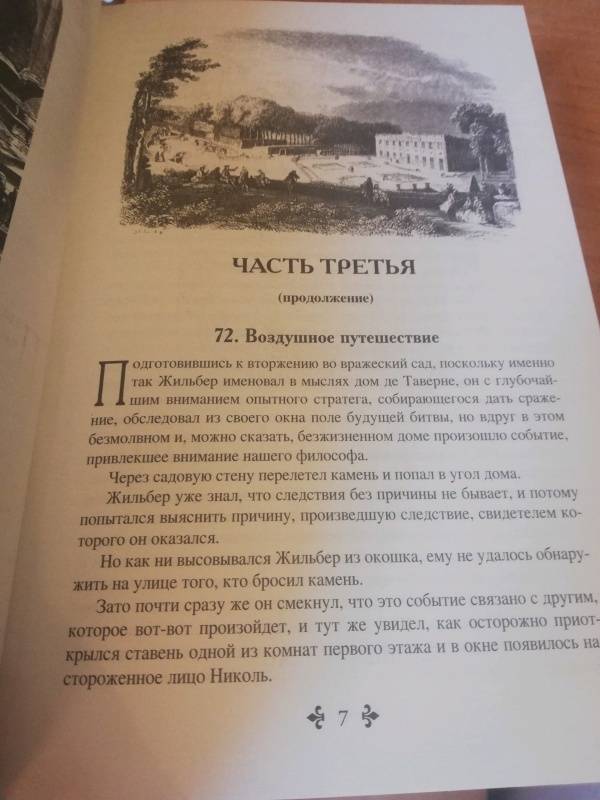 ЧАСТЬ ТРЕТЬЯ

(продолжение)

72. Воздушное путешествие

Подготовившись к вторжению во вражеский сад, поскольку именно так Жильбер именовал в мыслях дом де Таверне, он с глубочайшим вниманием опытного стратега, собирающегося дать сражение, обследовал из своего окна поле будущей битвы, но вдруг в этом безмолвном и, можно сказать, безжизненном доме произошло событие, привлекшее внимание нашего философа.

Через садовую стену перелетел камень и попал в угол дома.

Жильбер уже знал, что следствия без причины не бывает, и потому попытался выяснить причину, произведшую следствие, свидетелем которого он оказался.

Но как ни высовывался Жильбер из окошка, ему не удалось обнаружить на улице того, кто бросил камень.

Зато почти сразу же он смекнул, что это событие связано с другим, которое вот-вот произойдет, и тут же увидел, как осторожно приоткрылся ставень одной из комнат первого этажа и в окне появилось настороженное лицо Николь.

7